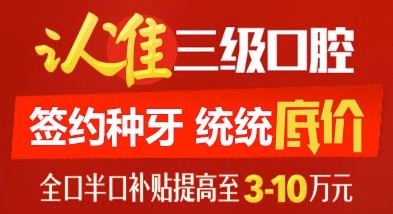 认准三级口腔

签约种牙 统统底价

全口半口补贴提高至3-10万元